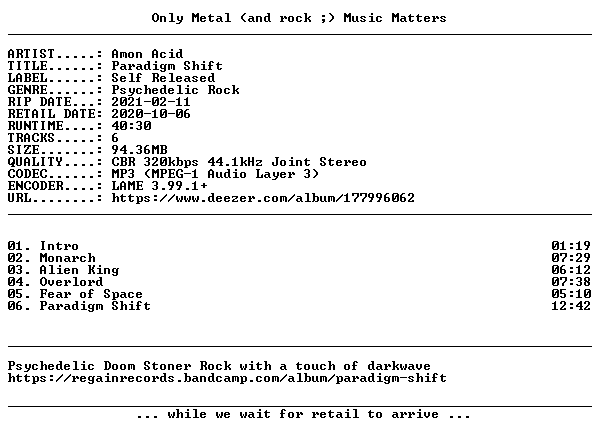 Only Metal (and rock ;) Music Matters

ARTIST.....: Amon Acid
TITLE......: Paradigm Shift
LABEL......: Self Released
GENRE......: Psychedelic Rock
RIP DATE...: 2021-02-11
RETAIL DATE: 2020-10-06
RUNTIME....: 40:30
TRACKS.....: 6
SIZE.......: 94.36MB
QUALITY....: CBR 320kbps 44.1kHz Joint Stereo
CODEC......: MP3 (MPEG-1 Audio Layer 3)
ENCODER....: LAME 3.99.1+
URL........: https://www.deezer.com/album/177996062

01. Intro 01:19
02. Monarch 07:29
03. Alien King 06:12
04. Overlord 07:38
05. Fear of Space 05:10
06. Paradigm Shift 12:42

Psychedelic Doom Stoner Rock with a touch of darkwave
https://regainrecords.bandcamp.com/album/paradigm-shift

... while we wait for retail to arrive ...